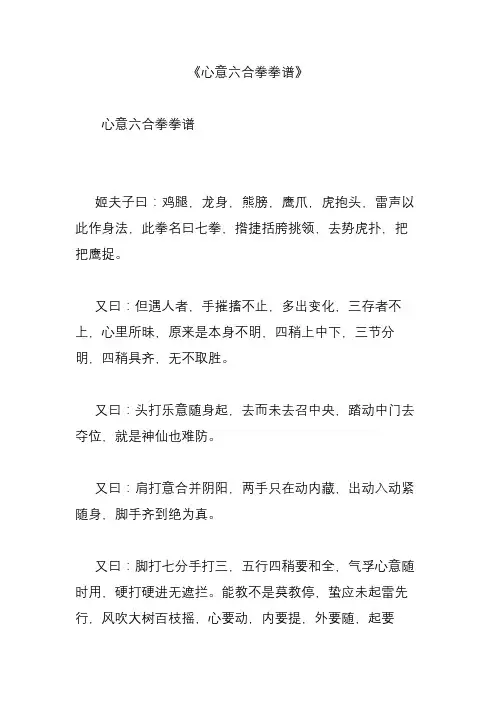 《心意六合拳拳谱》

心意六合拳拳谱

姬夫子曰：鸡腿，龙身，熊膀，鹰爪，虎抱头，雷声以此作身法，此拳名曰七拳，揩捷括膀挑领，去势虎扑，把把鹰捉。

又曰：但遇人者，手摧搐不止，多出变化，三存者不上，心里所昧，原来是本身不明，四稍上中下，三节分明，四稍具齐，无不取胜。

又曰：头打乐意随身起，去而未去召中央，踏动中门去夺位，就是神仙也难防。

又曰：肩打意合并阴阳，两手只在动内藏，出动入动紧随身，脚手齐到绝为真。

又曰：脚打七分手打三，五行四稍要和全，气孚心意随时用，硬打硬进无遮拦。能教不是莫教停，蛰应未起雷先行，风吹大树百枝摇，心要动，内要提，外要随，起要